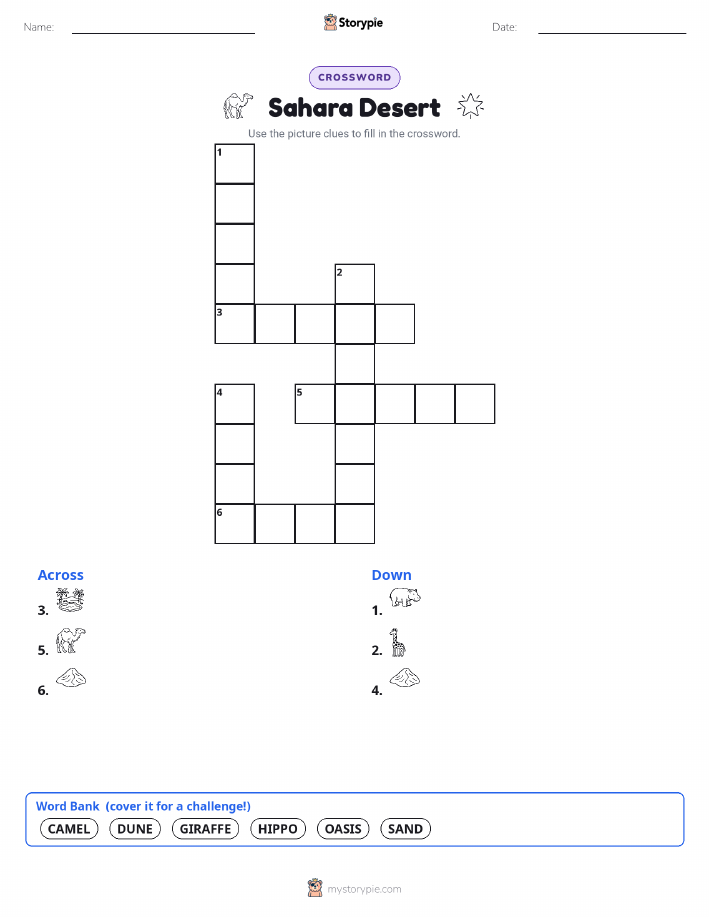 Name: ____ Storypie Date: ____

CROSSWORD

Sahara Desert

Use the picture clues to fill in the crossword.

1

2

3

4

5

6

Across

3.

5.

6.

Down

1.

2.

4.

Word Bank (cover it for a challenge!)

CAMEL DUNE GIRAFFE HIPPO OASIS SAND

mystorypie.com